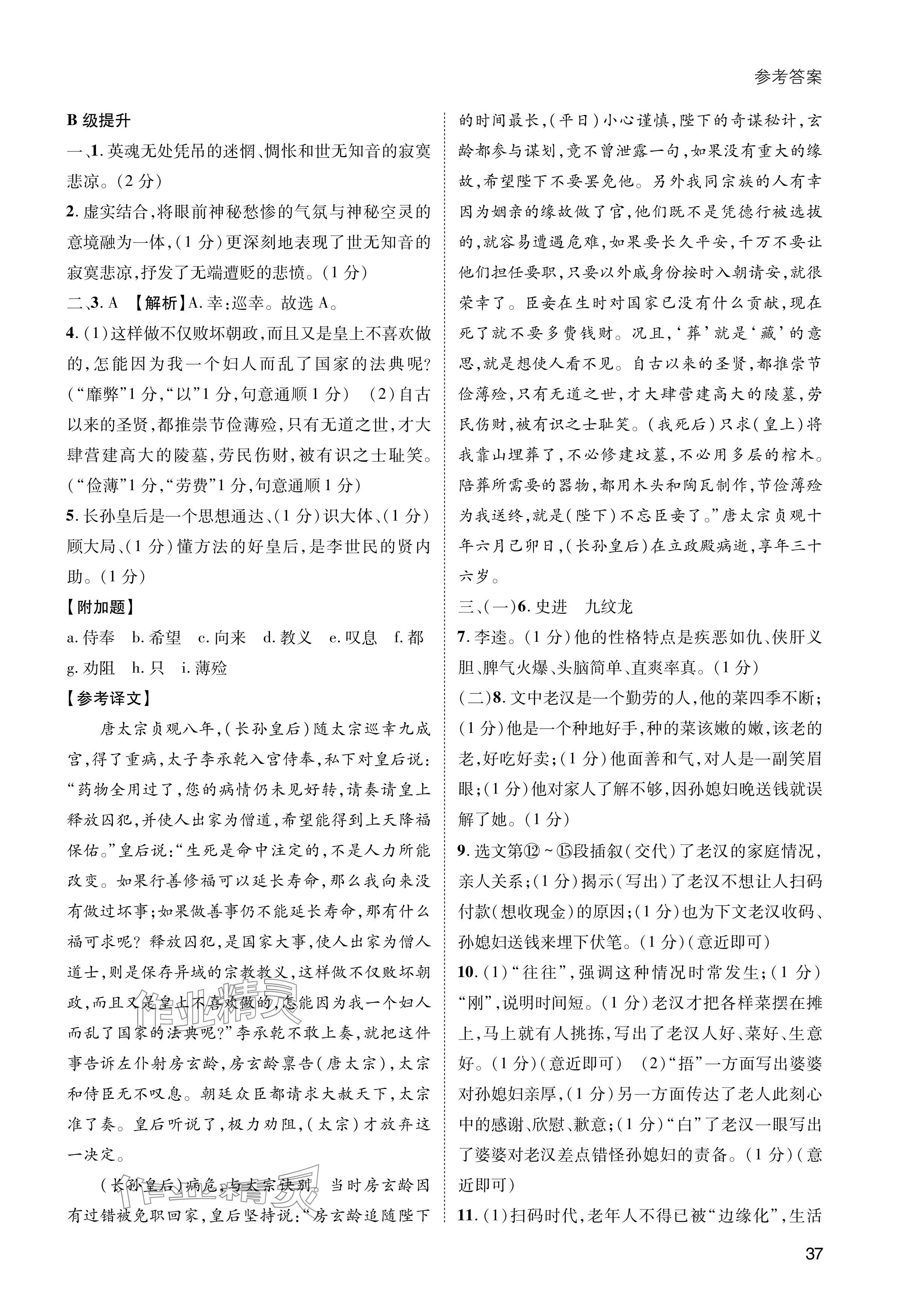 参考答案

B 级提升

一、1. 英魂无处凭吊的迷惘、惆怅和世无知音的寂寞悲凉。(2 分)

2. 虚实结合,将眼前神秘愁惨的气氛与神秘空灵的意境融为一体,(1 分)更深刻地表现了世无知音的寂寞悲凉,抒发了无端遭贬的悲愤。(1 分)

二、3. A 【解析】A. 幸:巡幸。故选 A。

4. (1)这样做不仅败坏朝政,而且又是皇上不喜欢做的,怎能因为我一个妇人而乱了国家的法典呢?(“靡弊”1 分,“以”1 分,句意通顺 1 分) (2)自古以来的圣贤,都推崇节俭薄殓,只有无道之世,才大肆营建高大的陵墓,劳民伤财,被有识之士耻笑。(“俭薄”1 分,“劳费”1 分,句意通顺 1 分)

5. 长孙皇后是一个思想通达、(1 分)识大体、(1 分)顾大局、(1 分)懂方法的好皇后,是李世民的贤内助。(1 分)

【附加题】

a. 侍奉 b. 希望 c. 向来 d. 教义 e. 叹息 f. 都 g. 劝阻 h. 只 i. 薄殓

【参考译文】

唐太宗贞观八年,(长孙皇后)随太宗巡幸九成宫,得了重病,太子李承乾入宫侍奉,私下对皇后说:“药物全用过了,您的病情仍未见好转,请奏请皇上释放囚犯,并使人出家为僧道,希望能得到上天降福保佑。”皇后说:“生死是命中注定的,不是人力所能改变。如果行善修福可以延长寿命,那么我向来没有做过坏事;如果做善事仍不能延长寿命,那有什么福可求呢?释放囚犯,是国家大事,使人出家为僧人道士,则是保存异域的宗教教义,这样做不仅败坏朝政,而且又是皇上不喜欢做的,怎能因为我一个妇人而乱了国家的法典呢?”李承乾不敢上奏,就把这件事告诉左仆射房玄龄,房玄龄禀告(唐太宗),太宗和侍臣无不叹息。朝廷众臣都请求大赦天下,太宗准了奏。皇后听说了,极力劝阻,(太宗)才放弃这一决定。

(长孙皇后)病危,与太宗诀别。当时房玄龄因有过错被免职回家,皇后坚持说:“房玄龄追随陛下的时间最长,(平日)小心谨慎,陛下的奇谋秘计,玄龄都参与谋划,竟不曾泄露一句,如果没有重大的缘故,希望陛下不要罢免他。另外我同宗族的人有幸因为姻亲的缘故做了官,他们既不是凭德行被选拔的,就容易遭遇危难,如果要长久平安,千万不要让他们担任要职,只要以外戚身份按时入朝请安,就很荣幸了。臣妾在生时对国家已没有什么贡献,现在死了就不要多费钱财。况且,‘葬’就是‘藏’的意思,就是想使人看不见。自古以来的圣贤,都推崇节俭薄殓,只有无道之世,才大肆营建高大的陵墓,劳民伤财,被有识之士耻笑。(我死后)只求(皇上)将我靠山埋葬了,不必修建坟墓,不必用多层的棺木。陪葬所需要的器物,都用木头和陶瓦制作,节俭薄殓为我送终,就是(陛下)不忘臣妾了。”唐太宗贞观十年六月己卯日,(长孙皇后)在立政殿病逝,享年三十六岁。

三、(一)6. 史进 九纹龙

7. 李逵。(1 分)他的性格特点是疾恶如仇、侠肝义胆、脾气火爆、头脑简单、直爽率真。(1 分)

(二)8. 文中老汉是一个勤劳的人,他的菜四季不断;(1 分)他是一个种地好手,种的菜该嫩的嫩,该老的老,好吃好卖;(1 分)他面善和气,对人是一副笑眉眼;(1 分)他对家人了解不够,因孙媳妇晚送钱就误解了她。(1 分)

9. 选文第⑫~⑮段插叙(交代)了老汉的家庭情况,亲人关系;(1 分)揭示(写出)了老汉不想让人扫码付款(想收现金)的原因;(1 分)也为下文老汉收码、孙媳妇送钱来埋下伏笔。(1 分)(意近即可)

10. (1)“往往”,强调这种情况时常发生;(1 分)“刚”,说明时间短。(1 分)老汉才把各样菜摆在摊上,马上就有人挑拣,写出了老汉人好、菜好、生意好。(1 分)(意近即可) (2)“捂”一方面写出婆婆对孙媳妇亲厚,(1 分)另一方面传达了老人此刻心中的感谢、欣慰、歉意;(1 分)“白”了老汉一眼写出了婆婆对老汉差点错怪孙媳妇的责备。(1 分)(意近即可)

11. (1)扫码时代,老年人不得已被“边缘化”,生活

37